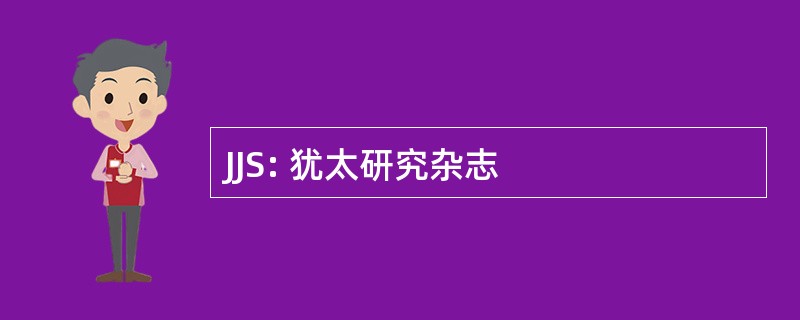 JJS: 犹太研究杂志